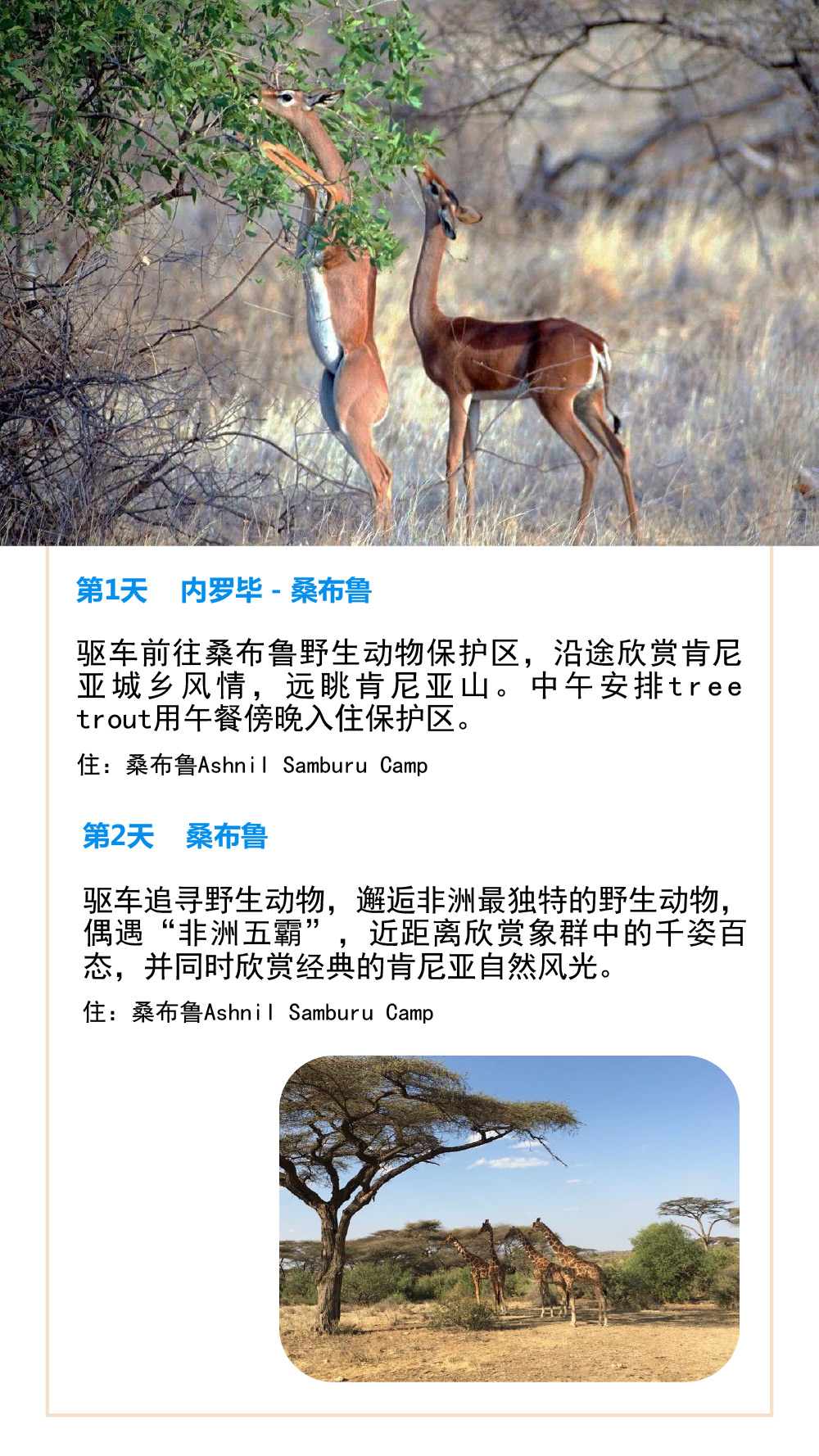 第1天 内罗毕 - 桑布鲁

驱车前往桑布鲁野生动物保护区，沿途欣赏肯尼亚城乡风情，远眺肯尼亚山。中午安排tree trout用午餐傍晚入住保护区。

住：桑布鲁Ashnil Samburu Camp

第2天 桑布鲁

驱车追寻野生动物，邂逅非洲最独特的野生动物，偶遇“非洲五霸”，近距离欣赏象群中的千姿百态，并同时欣赏经典的肯尼亚自然风光。

住：桑布鲁Ashnil Samburu Camp